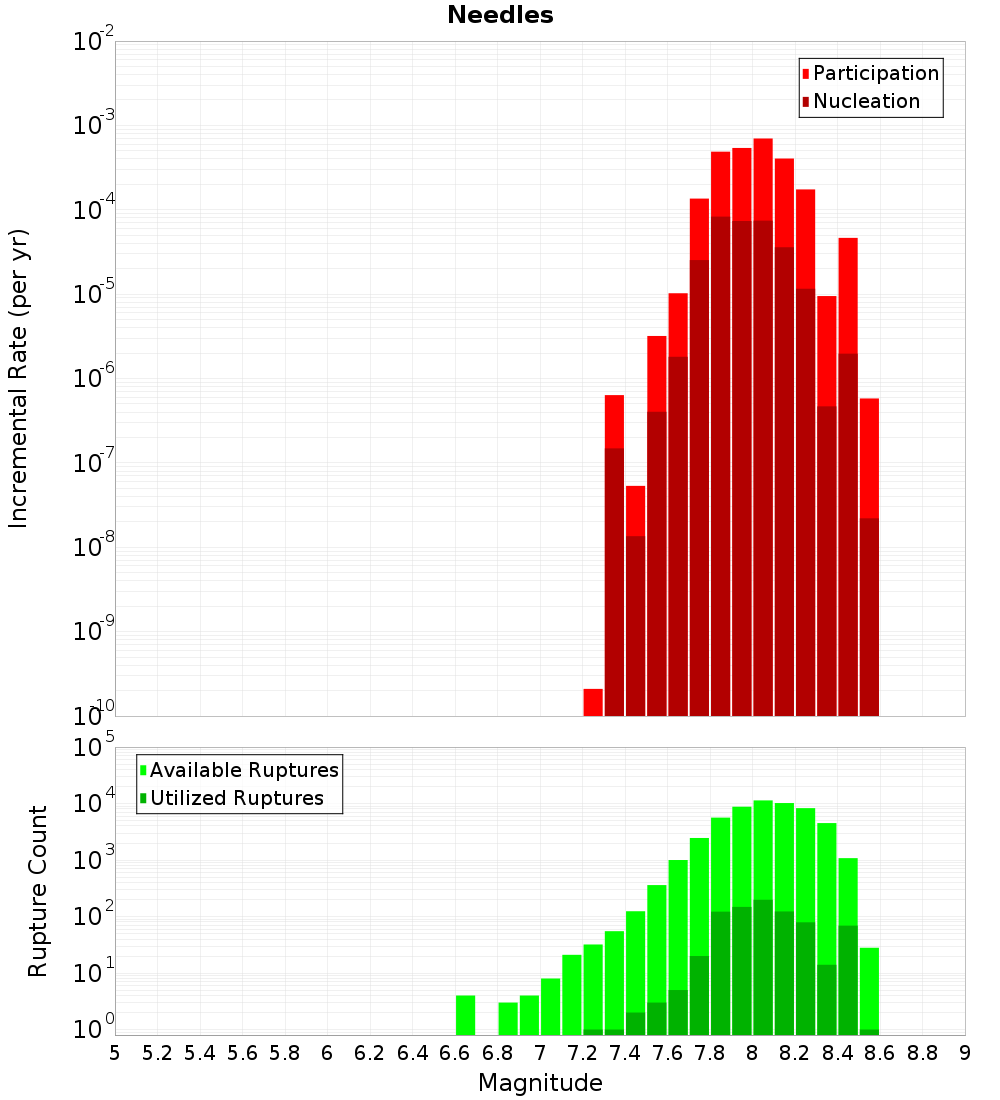 Needles

Participation
Nucleation

Incremental Rate (per yr)

$10^{-2}$
$10^{-3}$
$10^{-4}$
$10^{-5}$
$10^{-6}$
$10^{-7}$
$10^{-8}$
$10^{-9}$
$10^{-10}$

Available Ruptures
Utilized Ruptures

Rupture Count

$10^{5}$
$10^{4}$
$10^{3}$
$10^{2}$
$10^{1}$
$10^{0}$

5 5.2 5.4 5.6 5.8 6 6.2 6.4 6.6 6.8 7 7.2 7.4 7.6 7.8 8 8.2 8.4 8.6 8.8 9

Magnitude